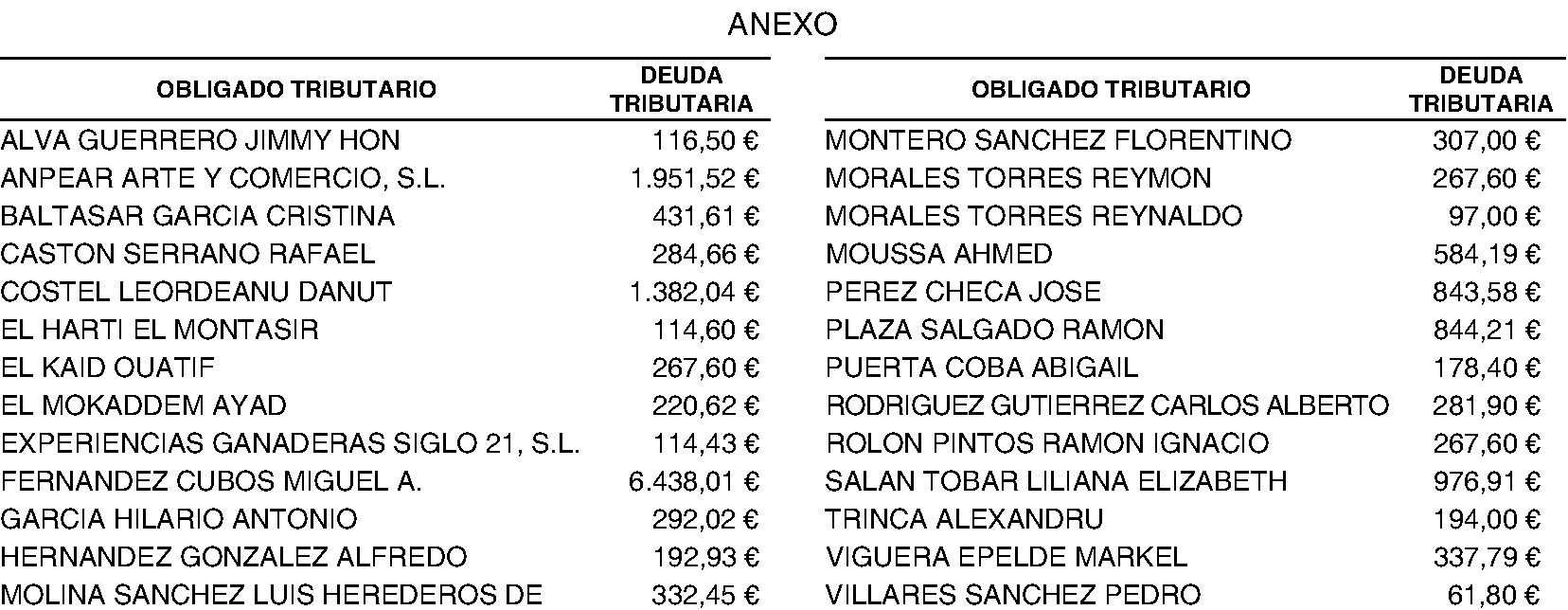 ANEXO

| OBLIGADO TRIBUTARIO | DEUDA TRIBUTARIA |
|---|---|
| ALVA GUERRERO JIMMY HON | 116,50 € |
| ANPEAR ARTE Y COMERCIO, S.L. | 1.951,52 € |
| BALTASAR GARCIA CRISTINA | 431,61 € |
| CASTON SERRANO RAFAEL | 284,66 € |
| COSTEL LEORDEANU DANUT | 1.382,04 € |
| EL HARTI EL MONTASIR | 114,60 € |
| EL KAID OUATIF | 267,60 € |
| EL MOKADDEM AYAD | 220,62 € |
| EXPERIENCIAS GANADERAS SIGLO 21, S.L. | 114,43 € |
| FERNANDEZ CUBOS MIGUEL A. | 6.438,01 € |
| GARCIA HILARIO ANTONIO | 292,02 € |
| HERNANDEZ GONZALEZ ALFREDO | 192,93 € |
| MOLINA SANCHEZ LUIS HEREDEROS DE | 332,45 € |

| OBLIGADO TRIBUTARIO | DEUDA TRIBUTARIA |
|---|---|
| MONTERO SANCHEZ FLORENTINO | 307,00 € |
| MORALES TORRES REYMON | 267,60 € |
| MORALES TORRES REYNALDO | 97,00 € |
| MOUSSA AHMED | 584,19 € |
| PEREZ CHECA JOSE | 843,58 € |
| PLAZA SALGADO RAMON | 844,21 € |
| PUERTA COBA ABIGAIL | 178,40 € |
| RODRIGUEZ GUTIERREZ CARLOS ALBERTO | 281,90 € |
| ROLON PINTOS RAMON IGNACIO | 267,60 € |
| SALAN TOBAR LILIANA ELIZABETH | 976,91 € |
| TRINCA ALEXANDRU | 194,00 € |
| VIGUERA EPELDE MARKEL | 337,79 € |
| VILLARES SANCHEZ PEDRO | 61,80 € |